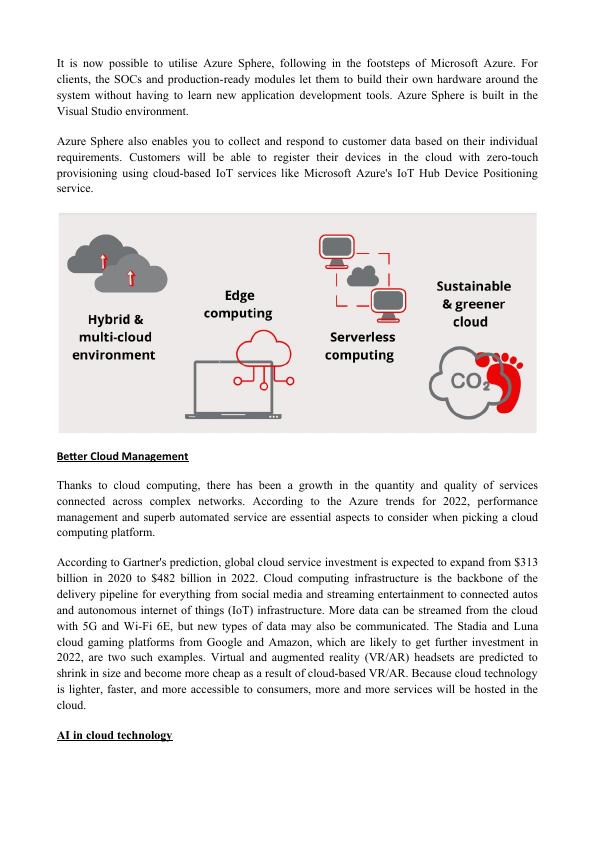 It is now possible to utilise Azure Sphere, following in the footsteps of Microsoft Azure. For clients, the SOCs and production-ready modules let them to build their own hardware around the system without having to learn new application development tools. Azure Sphere is built in the Visual Studio environment.

Azure Sphere also enables you to collect and respond to customer data based on their individual requirements. Customers will be able to register their devices in the cloud with zero-touch provisioning using cloud-based IoT services like Microsoft Azure's IoT Hub Device Positioning service.

Hybrid & multi-cloud environment

Edge computing

Serverless computing

Sustainable & greener cloud

$CO_2$

Better Cloud Management

Thanks to cloud computing, there has been a growth in the quantity and quality of services connected across complex networks. According to the Azure trends for 2022, performance management and superb automated service are essential aspects to consider when picking a cloud computing platform.

According to Gartner's prediction, global cloud service investment is expected to expand from \$313 billion in 2020 to \$482 billion in 2022. Cloud computing infrastructure is the backbone of the delivery pipeline for everything from social media and streaming entertainment to connected autos and autonomous internet of things (IoT) infrastructure. More data can be streamed from the cloud with 5G and Wi-Fi 6E, but new types of data may also be communicated. The Stadia and Luna cloud gaming platforms from Google and Amazon, which are likely to get further investment in 2022, are two such examples. Virtual and augmented reality (VR/AR) headsets are predicted to shrink in size and become more cheap as a result of cloud-based VR/AR. Because cloud technology is lighter, faster, and more accessible to consumers, more and more services will be hosted in the cloud.

AI in cloud technology